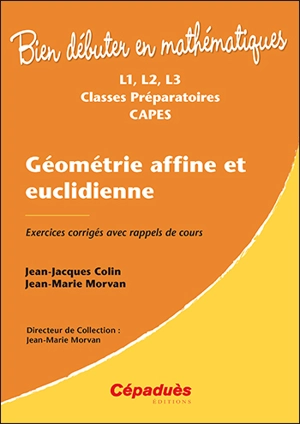 Bien débuter en mathématiques

L1, L2, L3
Classes Préparatoires
CAPES

Géométrie affine et euclidienne

Exercices corrigés avec rappels de cours

Jean-Jacques Colin
Jean-Marie Morvan

Directeur de Collection :
Jean-Marie Morvan

Cépaduès
ÉDITIONS